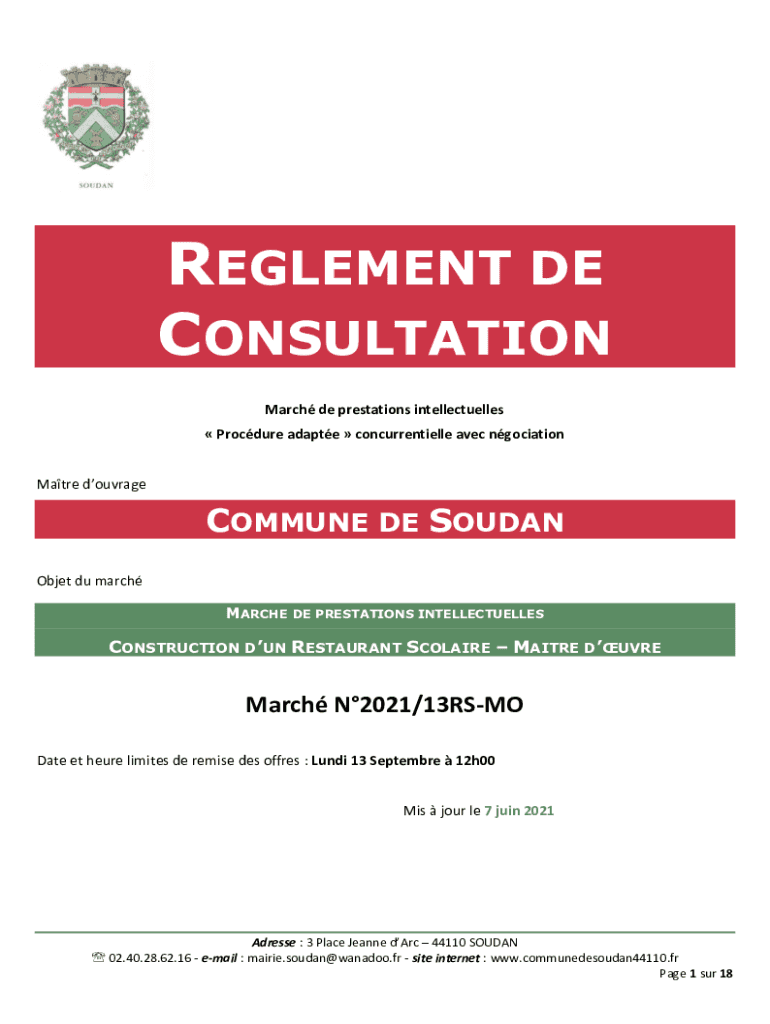 SOUDAN

REGLEMENT DE CONSULTATION

Marché de prestations intellectuelles

« Procédure adaptée » concurrentielle avec négociation

Maître d'ouvrage

COMMUNE DE SOUDAN

Objet du marché

MARCHE DE PRESTATIONS INTELLECTUELLES

CONSTRUCTION D'UN RESTAURANT SCOLAIRE – MAITRE D'ŒUVRE

Marché N°2021/13RS-MO

Date et heure limites de remise des offres : Lundi 13 Septembre à 12h00

Mis à jour le 7 juin 2021

Adresse : 3 Place Jeanne d'Arc – 44110 SOUDAN
☏ 02.40.28.62.16 - e-mail : mairie.soudan@wanadoo.fr - site internet : www.communedesoudan44110.fr
Page 1 sur 18